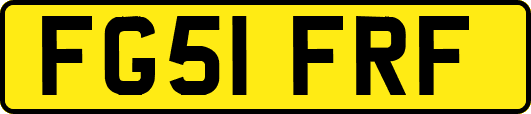 FG51 FRF